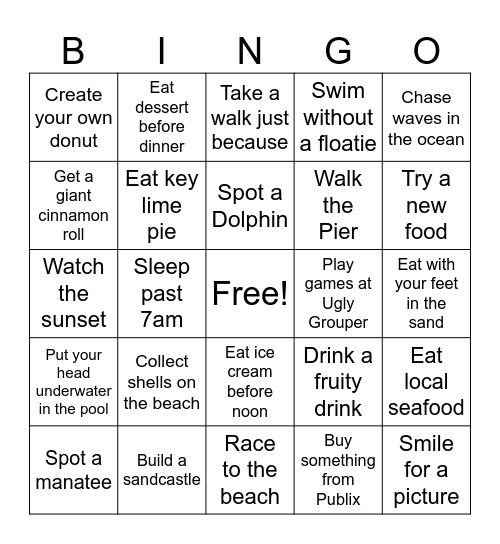 | B | I | N | G | O |
|---|---|---|---|---|
| Create your own donut | Eat dessert before dinner | Take a walk just because | Swim without a floatie | Chase waves in the ocean |
| Get a giant cinnamon roll | Eat key lime pie | Spot a Dolphin | Walk the Pier | Try a new food |
| Watch the sunset | Sleep past 7am | Free! | Play games at Ugly Grouper | Eat with your feet in the sand |
| Put your head underwater in the pool | Collect shells on the beach | Eat ice cream before noon | Drink a fruity drink | Eat local seafood |
| Spot a manatee | Build a sandcastle | Race to the beach | Buy something from Publix | Smile for a picture |